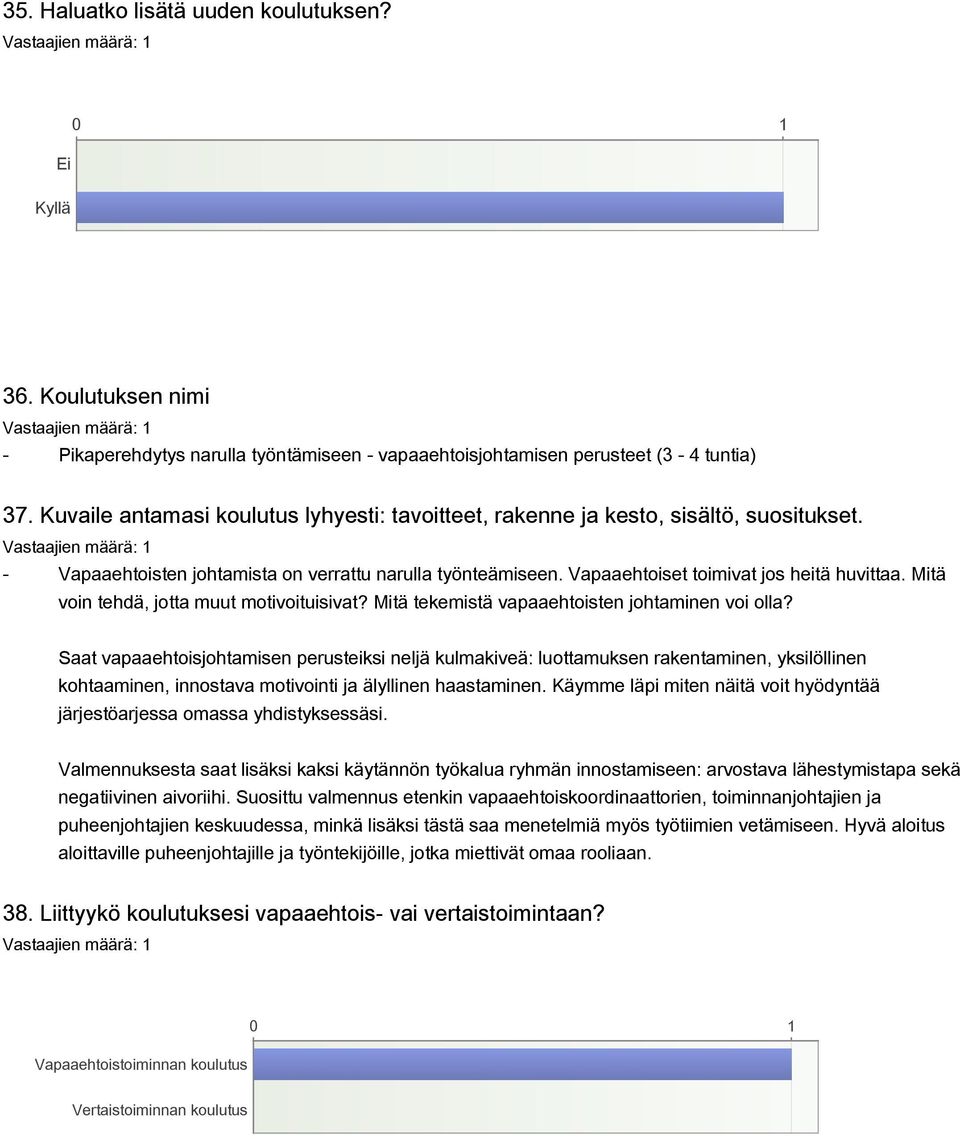 35. Haluatko lisätä uuden koulutuksen?
Vastaajien määrä: 1

0 1

Ei

Kyllä

36. Koulutuksen nimi
Vastaajien määrä: 1
- Pikaperehdytys narulla työntämiseen - vapaaehtoisjohtamisen perusteet (3 - 4 tuntia)

37. Kuvaile antamasi koulutus lyhyesti: tavoitteet, rakenne ja kesto, sisältö, suositukset.
Vastaajien määrä: 1
- Vapaaehtoisten johtamista on verrattu narulla työnteämiseen. Vapaaehtoiset toimivat jos heitä huvittaa. Mitä voin tehdä, jotta muut motivoituisivat? Mitä tekemistä vapaaehtoisten johtaminen voi olla?

Saat vapaaehtoisjohtamisen perusteiksi neljä kulmakiveä: luottamuksen rakentaminen, yksilöllinen kohtaaminen, innostava motivointi ja älyllinen haastaminen. Käymme läpi miten näitä voit hyödyntää järjestöarjessa omassa yhdistyksessäsi.

Valmennuksesta saat lisäksi kaksi käytännön työkalua ryhmän innostamiseen: arvostava lähestymistapa sekä negatiivinen aivoriihi. Suosittu valmennus etenkin vapaaehtoiskoordinaattorien, toiminnanjohtajien ja puheenjohtajien keskuudessa, minkä lisäksi tästä saa menetelmiä myös työtiimien vetämiseen. Hyvä aloitus aloittaville puheenjohtajille ja työntekijöille, jotka miettivät omaa rooliaan.

38. Liittyykö koulutuksesi vapaaehtois- vai vertaistoimintaan?
Vastaajien määrä: 1

0 1

Vapaaehtoistoiminnan koulutus

Vertaistoiminnan koulutus